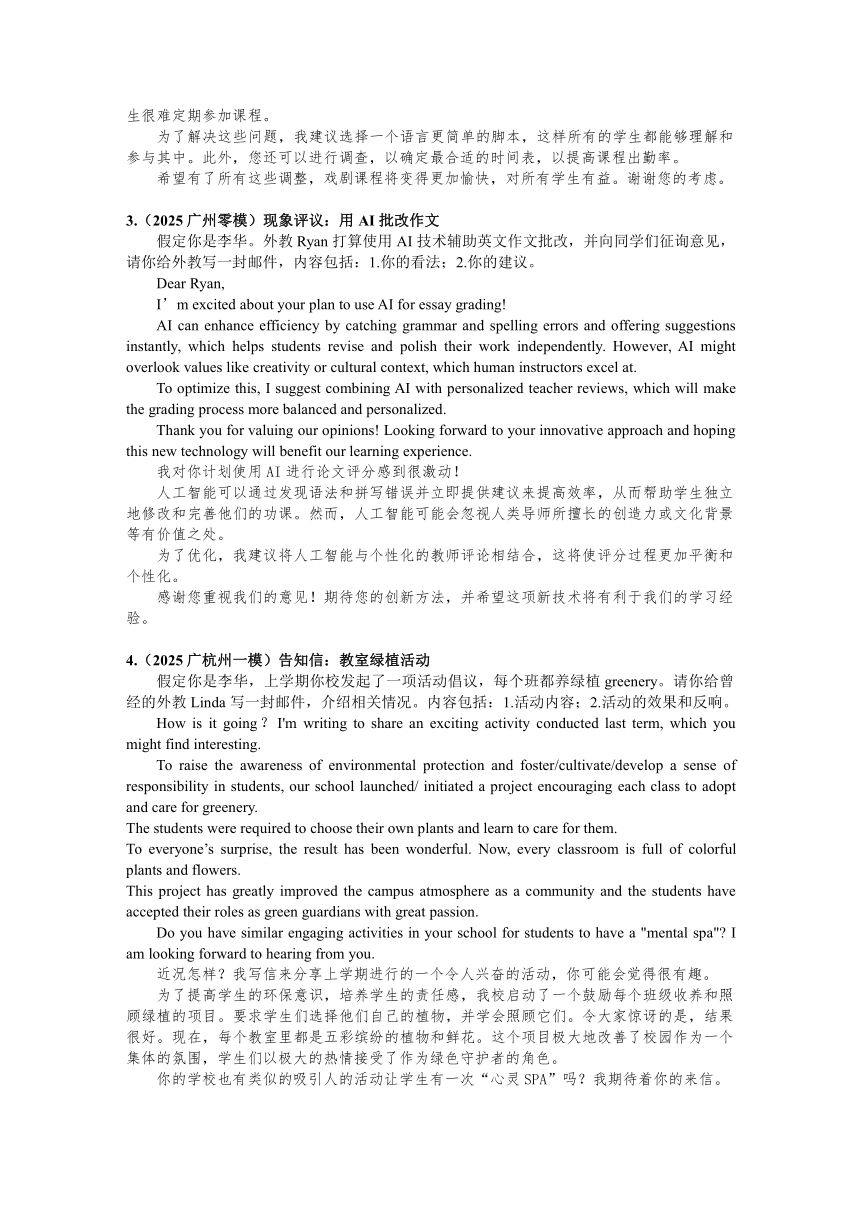 生很难定期参加课程。

为了解决这些问题，我建议选择一个语言更简单的脚本，这样所有的学生都能够理解和参与其中。此外，您还可以进行调查，以确定最合适的时间表，以提高课程出勤率。

希望有了所有这些调整，戏剧课程将变得更加愉快，对所有学生有益。谢谢您的考虑。

3.（2025 广州零模）现象评议：用 AI 批改作文

假定你是李华。外教 Ryan 打算使用 AI 技术辅助英文作文批改，并向同学们征询意见，请你给外教写一封邮件，内容包括：1.你的看法；2.你的建议。

Dear Ryan,

I’m excited about your plan to use AI for essay grading!

AI can enhance efficiency by catching grammar and spelling errors and offering suggestions instantly, which helps students revise and polish their work independently. However, AI might overlook values like creativity or cultural context, which human instructors excel at.

To optimize this, I suggest combining AI with personalized teacher reviews, which will make the grading process more balanced and personalized.

Thank you for valuing our opinions! Looking forward to your innovative approach and hoping this new technology will benefit our learning experience.

我对你计划使用 AI 进行论文评分感到很激动！

人工智能可以通过发现语法和拼写错误并立即提供建议来提高效率，从而帮助学生独立地修改和完善他们的功课。然而，人工智能可能会忽视人类导师所擅长的创造力或文化背景等有价值之处。

为了优化，我建议将人工智能与个性化的教师评论相结合，这将使评分过程更加平衡和个性化。

感谢您重视我们的意见！期待您的创新方法，并希望这项新技术将有利于我们的学习经验。

4.（2025 广杭州一模）告知信：教室绿植活动

假定你是李华，上学期你校发起了一项活动倡议，每个班都养绿植 greenery。请你给曾经的外教 Linda 写一封邮件，介绍相关情况。内容包括：1.活动内容；2.活动的效果和反响。

How is it going？ I'm writing to share an exciting activity conducted last term, which you might find interesting.

To raise the awareness of environmental protection and foster/cultivate/develop a sense of responsibility in students, our school launched/ initiated a project encouraging each class to adopt and care for greenery.

The students were required to choose their own plants and learn to care for them.

To everyone’s surprise, the result has been wonderful. Now, every classroom is full of colorful plants and flowers.

This project has greatly improved the campus atmosphere as a community and the students have accepted their roles as green guardians with great passion.

Do you have similar engaging activities in your school for students to have a "mental spa"? I am looking forward to hearing from you.

近况怎样？我写信来分享上学期进行的一个令人兴奋的活动，你可能会觉得很有趣。

为了提高学生的环保意识，培养学生的责任感，我校启动了一个鼓励每个班级收养和照顾绿植的项目。要求学生们选择他们自己的植物，并学会照顾它们。令大家惊讶的是，结果很好。现在，每个教室里都是五彩缤纷的植物和鲜花。这个项目极大地改善了校园作为一个集体的氛围，学生们以极大的热情接受了作为绿色守护者的角色。

你的学校也有类似的吸引人的活动让学生有一次“心灵 SPA”吗？我期待着你的来信。